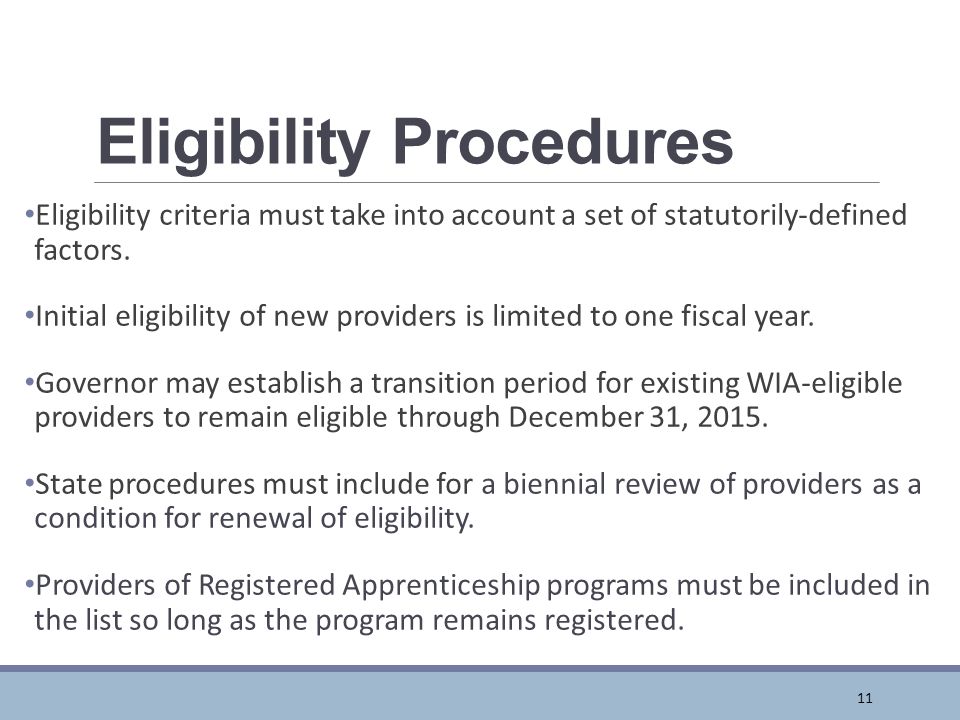 Eligibility Procedures

•Eligibility criteria must take into account a set of statutorily-defined factors.

•Initial eligibility of new providers is limited to one fiscal year.

•Governor may establish a transition period for existing WIA-eligible providers to remain eligible through December 31, 2015.

•State procedures must include for a biennial review of providers as a condition for renewal of eligibility.

•Providers of Registered Apprenticeship programs must be included in the list so long as the program remains registered.

11